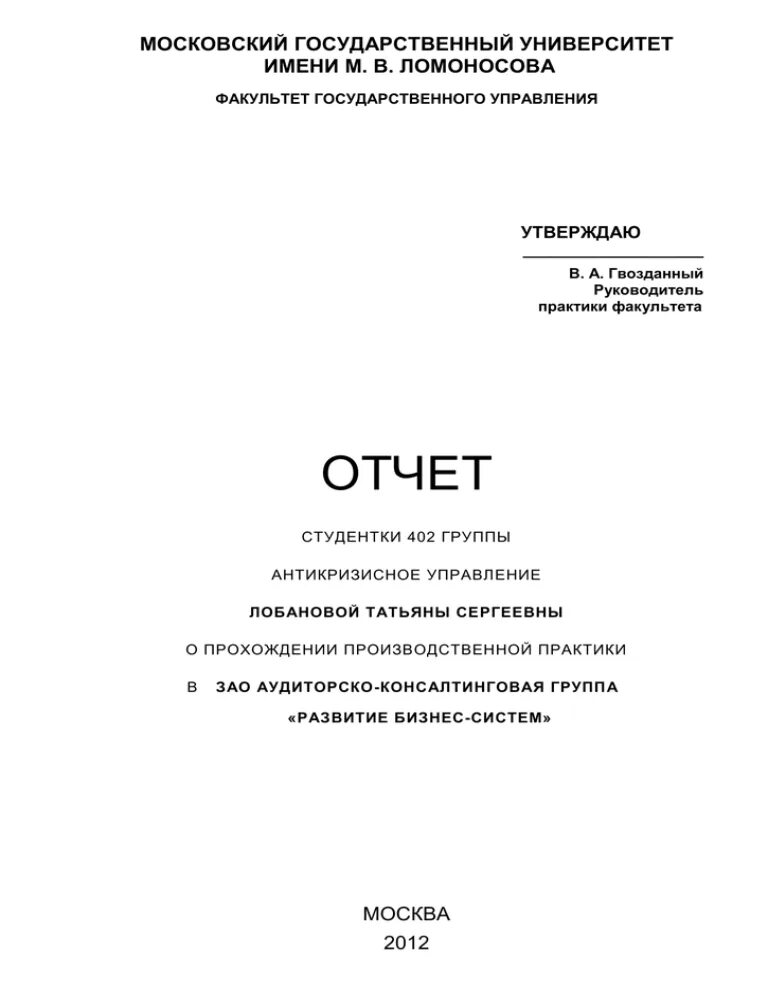 МОСКОВСКИЙ ГОСУДАРСТВЕННЫЙ УНИВЕРСИТЕТ
ИМЕНИ М. В. ЛОМОНОСОВА

ФАКУЛЬТЕТ ГОСУДАРСТВЕННОГО УПРАВЛЕНИЯ

УТВЕРЖДАЮ

В. А. Гвозданный
Руководитель
практики факультета

ОТЧЕТ

СТУДЕНТКИ 402 ГРУППЫ

АНТИКРИЗИСНОЕ УПРАВЛЕНИЕ

ЛОБАНОВОЙ ТАТЬЯНЫ СЕРГЕЕВНЫ

О ПРОХОЖДЕНИИ ПРОИЗВОДСТВЕННОЙ ПРАКТИКИ

В ЗАО АУДИТОРСКО-КОНСАЛТИНГОВАЯ ГРУППА «РАЗВИТИЕ БИЗНЕС-СИСТЕМ»

МОСКВА
2012